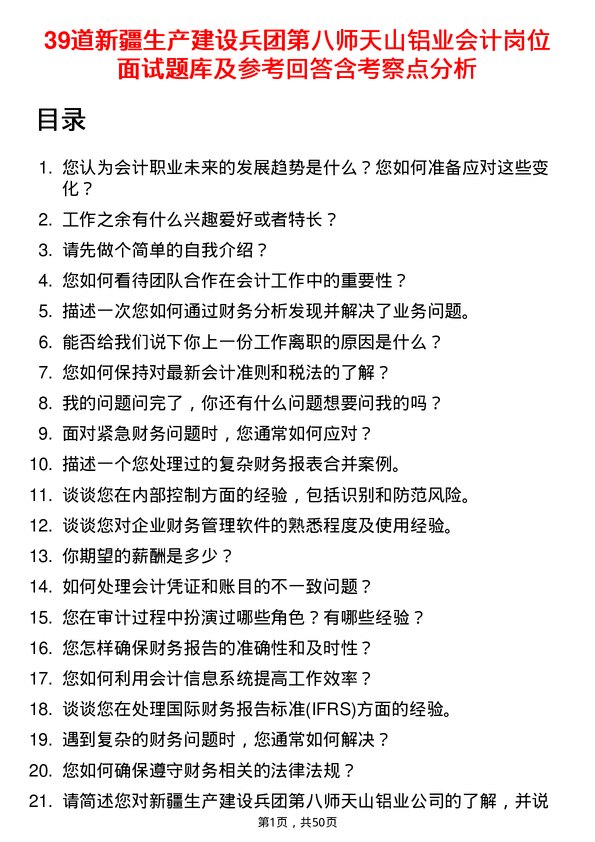 39道新疆生产建设兵团第八师天山铝业会计岗位面试题库及参考回答含考察点分析

目录

1. 您认为会计职业未来的发展趋势是什么？您如何准备应对这些变化？
2. 工作之余有什么兴趣爱好或者特长？
3. 请先做个简单的自我介绍？
4. 您如何看待团队合作在会计工作中的重要性？
5. 描述一次您如何通过财务分析发现并解决了业务问题。
6. 能否给我们说下你上一份工作离职的原因是什么？
7. 您如何保持对最新会计准则和税法的了解？
8. 我的问题问完了，你还有什么问题想要问我的吗？
9. 面对紧急财务问题时，您通常如何应对？
10. 描述一个您处理过的复杂财务报表合并案例。
11. 谈谈您在内部控制方面的经验，包括识别和防范风险。
12. 谈谈您对企业财务管理软件的熟悉程度及使用经验。
13. 你期望的薪酬是多少？
14. 如何处理会计凭证和账目的不一致问题？
15. 您在审计过程中扮演过哪些角色？有哪些经验？
16. 您怎样确保财务报告的准确性和及时性？
17. 您如何利用会计信息系统提高工作效率？
18. 谈谈您在处理国际财务报告标准(IFRS)方面的经验。
19. 遇到复杂的财务问题时，您通常如何解决？
20. 您如何确保遵守财务相关的法律法规？
21. 请简述您对新疆生产建设兵团第八师天山铝业公司的了解，并说

第1页，共50页